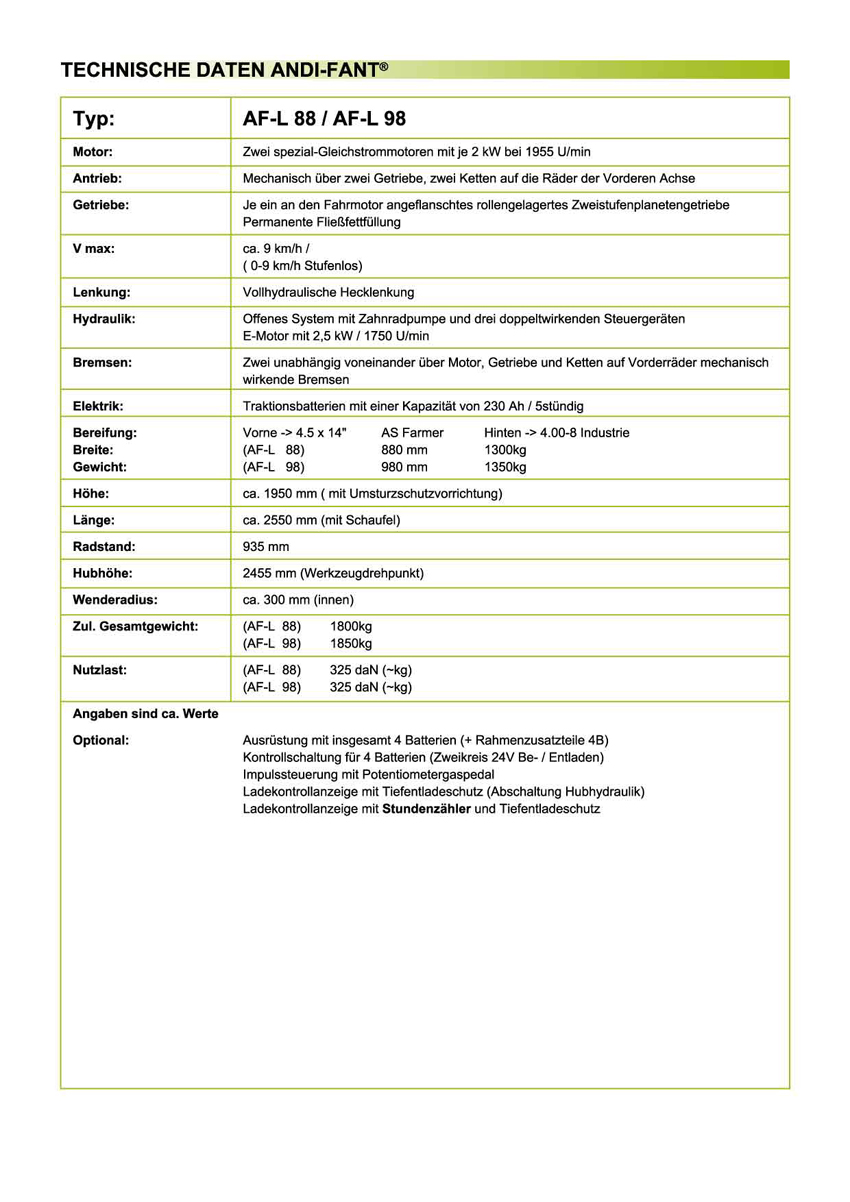 TECHNISCHE DATEN ANDI-FANT®

| Typ: | AF-L 88 / AF-L 98 |
|---|---|
| Motor: | Zwei spezial-Gleichstrommotoren mit je 2 kW bei 1955 U/min |
| Antrieb: | Mechanisch über zwei Getriebe, zwei Ketten auf die Räder der Vorderen Achse |
| Getriebe: | Je ein an den Fahrmotor angeflanschtes rollengelagertes Zweistufenplanetengetriebe Permanente Fließfettfüllung |
| V max: | ca. 9 km/h / ( 0-9 km/h Stufenlos) |
| Lenkung: | Vollhydraulische Hecklenkung |
| Hydraulik: | Offenes System mit Zahnradpumpe und drei doppeltwirkenden Steuergeräten E-Motor mit 2,5 kW / 1750 U/min |
| Bremsen: | Zwei unabhängig voneinander über Motor, Getriebe und Ketten auf Vorderräder mechanisch wirkende Bremsen |
| Elektrik: | Traktionsbatterien mit einer Kapazität von 230 Ah / 5stündig |
| Bereifung: Breite: Gewicht: | Vorne -> 4.5 x 14" AS Farmer Hinten -> 4.00-8 Industrie (AF-L 88) 880 mm 1300kg (AF-L 98) 980 mm 1350kg |
| Höhe: | ca. 1950 mm ( mit Umsturzschutzvorrichtung) |
| Länge: | ca. 2550 mm (mit Schaufel) |
| Radstand: | 935 mm |
| Hubhöhe: | 2455 mm (Werkzeugdrehpunkt) |
| Wenderadius: | ca. 300 mm (innen) |
| Zul. Gesamtgewicht: | (AF-L 88) 1800kg (AF-L 98) 1850kg |
| Nutzlast: | (AF-L 88) 325 daN (~kg) (AF-L 98) 325 daN (~kg) |

Angaben sind ca. Werte

Optional:
Ausrüstung mit insgesamt 4 Batterien (+ Rahmenzusatzteile 4B)
Kontrollschaltung für 4 Batterien (Zweikreis 24V Be- / Entladen)
Impulssteuerung mit Potentiometergaspedal
Ladekontrollanzeige mit Tiefentladeschutz (Abschaltung Hubhydraulik)
Ladekontrollanzeige mit Stundenzähler und Tiefentladeschutz